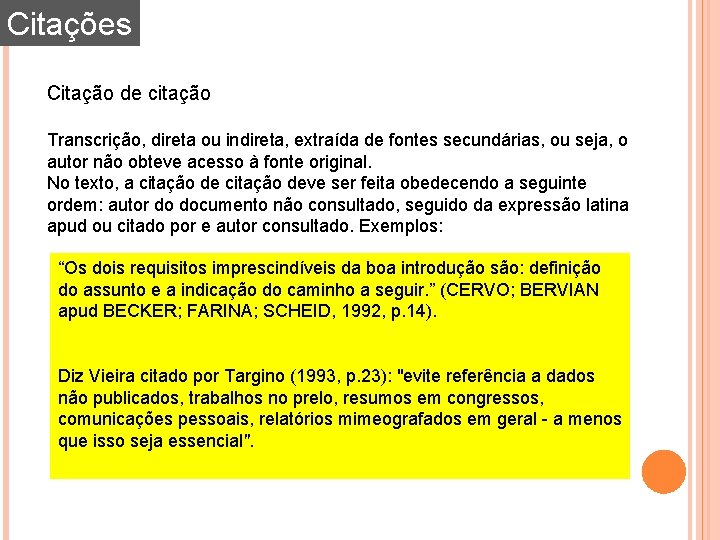 Citações

Citação de citação

Transcrição, direta ou indireta, extraída de fontes secundárias, ou seja, o autor não obteve acesso à fonte original.
No texto, a citação de citação deve ser feita obedecendo a seguinte ordem: autor do documento não consultado, seguido da expressão latina apud ou citado por e autor consultado. Exemplos:

“Os dois requisitos imprescindíveis da boa introdução são: definição do assunto e a indicação do caminho a seguir.” (CERVO; BERVIAN apud BECKER; FARINA; SCHEID, 1992, p.14).

Diz Vieira citado por Targino (1993, p.23): "evite referência a dados não publicados, trabalhos no prelo, resumos em congressos, comunicações pessoais, relatórios mimeografados em geral - a menos que isso seja essencial".